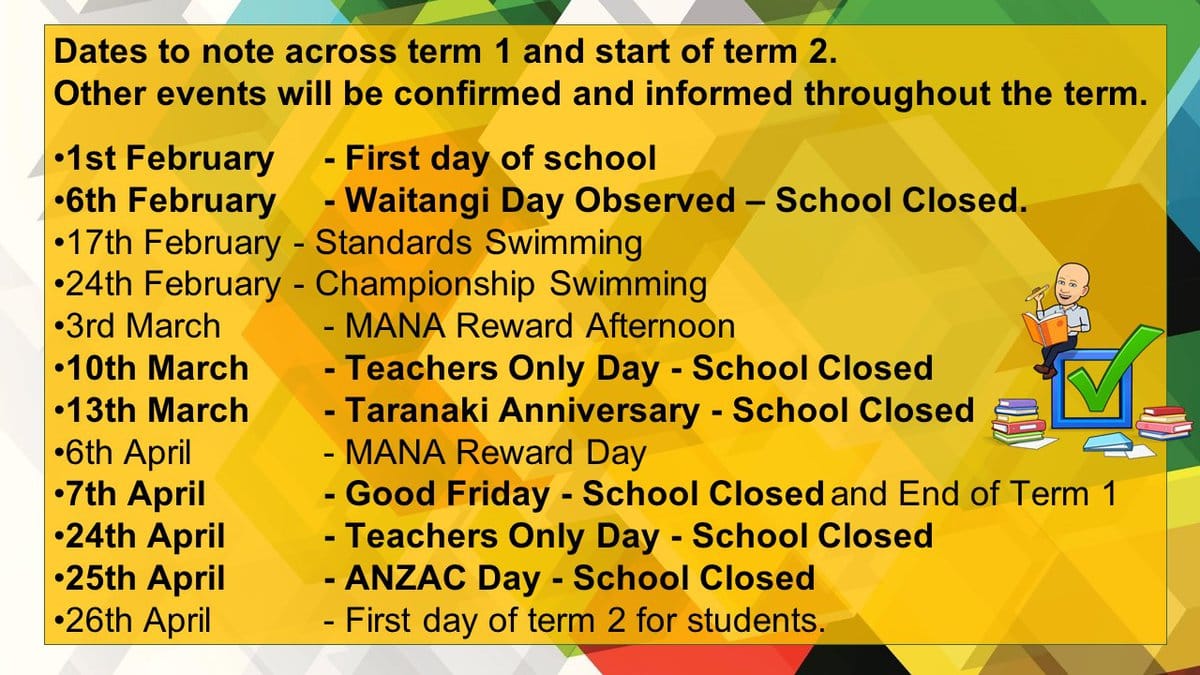 Dates to note across term 1 and start of term 2.
Other events will be confirmed and informed throughout the term.

•1st February - First day of school
•6th February - Waitangi Day Observed – School Closed.
•17th February - Standards Swimming
•24th February - Championship Swimming
•3rd March - MANA Reward Afternoon
•10th March - Teachers Only Day - School Closed
•13th March - Taranaki Anniversary - School Closed
•6th April - MANA Reward Day
•7th April - Good Friday - School Closed and End of Term 1
•24th April - Teachers Only Day - School Closed
•25th April - ANZAC Day - School Closed
•26th April - First day of term 2 for students.